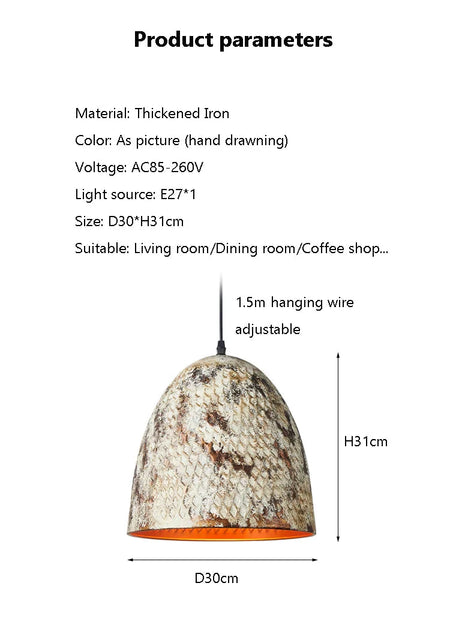 Product parameters

Material: Thickened Iron

Color: As picture (hand drawning)

Voltage: AC85-260V

Light source: E27*1

Size: D30*H31cm

Suitable: Living room/Dining room/Coffee shop...

1.5m hanging wire adjustable

H31cm

D30cm